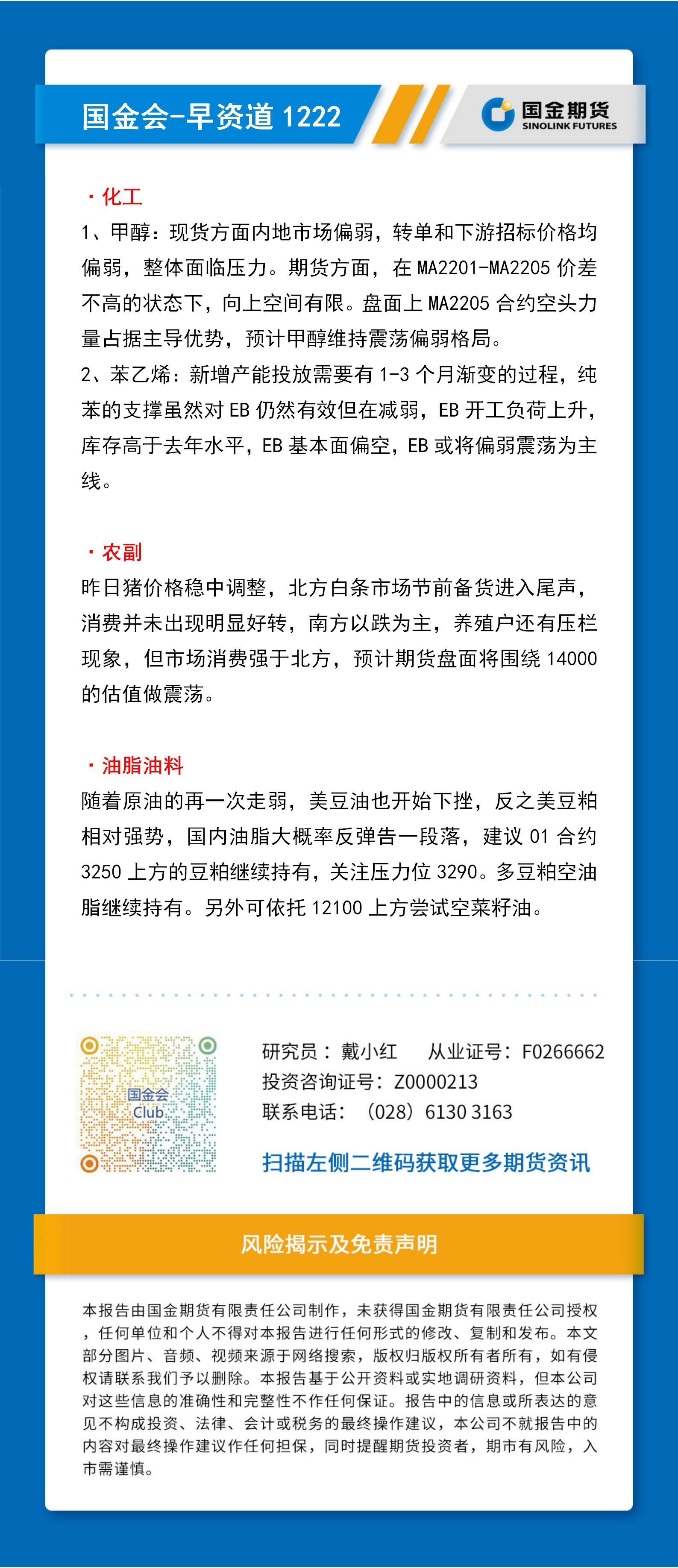 国金会-早资道 1222

国金期货
SINOLINK FUTURES

· 化工

1、甲醇：现货方面内地市场偏弱，转单和下游招标价格均偏弱，整体面临压力。期货方面，在 MA2201-MA2205 价差不高的状态下，向上空间有限。盘面上 MA2205 合约空头力量占据主导优势，预计甲醇维持震荡偏弱格局。

2、苯乙烯：新增产能投放需要有 1-3 个月渐变的过程，纯苯的支撑虽然对 EB 仍然有效但在减弱，EB 开工负荷上升，库存高于去年水平，EB 基本面偏空，EB 或将偏弱震荡为主线。

· 农副

昨日猪价格稳中调整，北方白条市场节前备货进入尾声，消费并未出现明显好转，南方以跌为主，养殖户还有压栏现象，但市场消费强于北方，预计期货盘面将围绕 14000 的估值做震荡。

· 油脂油料

随着原油的再一次走弱，美豆油也开始下挫，反之美豆粕相对强势，国内油脂大概率反弹告一段落，建议 01 合约 3250 上方的豆粕继续持有，关注压力位 3290。多豆粕空油脂继续持有。另外可依托 12100 上方尝试空菜籽油。

国金会
Club

研究员：戴小红　从业证号：F0266662
投资咨询证号：Z0000213
联系电话：（028）6130 3163

扫描左侧二维码获取更多期货资讯

风险揭示及免责声明

本报告由国金期货有限责任公司制作，未获得国金期货有限责任公司授权，任何单位和个人不得对本报告进行任何形式的修改、复制和发布。本文部分图片、音频、视频来源于网络搜索，版权归版权所有者所有，如有侵权请联系我们予以删除。本报告基于公开资料或实地调研资料，但本公司对这些信息的准确性和完整性不作任何保证。报告中的信息或所表达的意见不构成投资、法律、会计或税务的最终操作建议，本公司不就报告中的内容对最终操作建议作任何担保，同时提醒期货投资者，期市有风险，入市需谨慎。